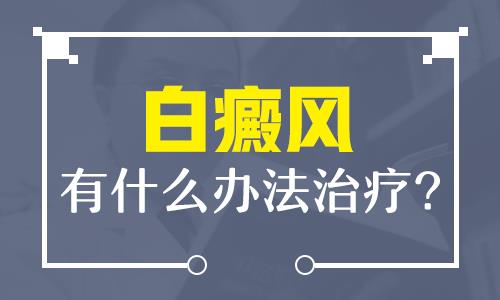 白癜风

有什么办法治疗？